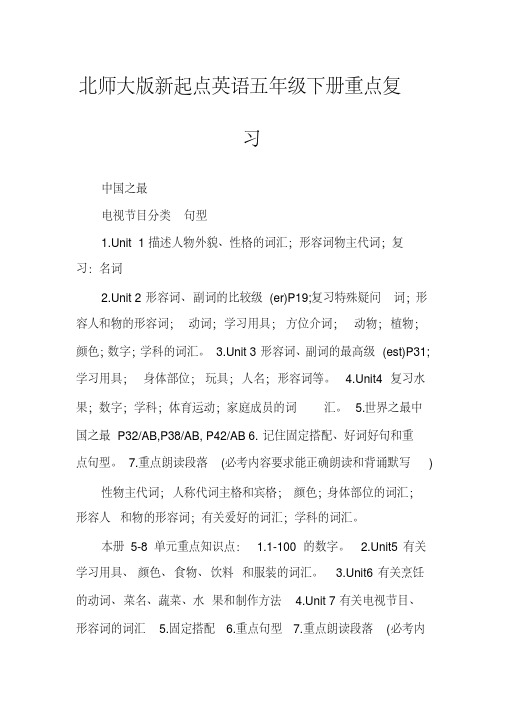 北师大版新起点英语五年级下册重点复习

中国之最

电视节目分类 句型

1.Unit 1 描述人物外貌、性格的词汇；形容词物主代词；复习：名词

2.Unit 2 形容词、副词的比较级 (er)P19;复习特殊疑问 词；形容人和物的形容词； 动词；学习用具； 方位介词； 动物；植物；颜色；数字；学科的词汇。 3.Unit 3 形容词、副词的最高级 (est)P31；学习用具； 身体部位； 玩具；人名；形容词等。 4.Unit4 复习水果；数字；学科；体育运动；家庭成员的词 汇。 5.世界之最中国之最 P32/AB,P38/AB, P42/AB 6. 记住固定搭配、好词好句和重点句型。 7.重点朗读段落 (必考内容要求能正确朗读和背诵默写 )

性物主代词；人称代词主格和宾格； 颜色；身体部位的词汇；形容人 和物的形容词；有关爱好的词汇；学科的词汇。

本册 5-8 单元重点知识点： 1.1-100 的数字。 2.Unit5 有关学习用具、 颜色、食物、饮料 和服装的词汇。 3.Unit6 有关烹饪的动词、菜名、蔬菜、水 果和制作方法 4.Unit 7 有关电视节目、形容词的词汇 5.固定搭配 6.重点句型 7.重点朗读段落 (必考内